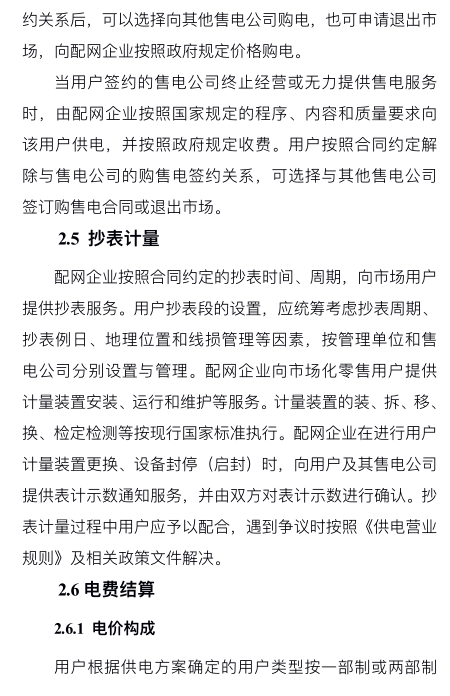 约关系后，可以选择向其他售电公司购电，也可申请退出市场，向配网企业按照政府规定价格购电。

当用户签约的售电公司终止经营或无力提供售电服务时，由配网企业按照国家规定的程序、内容和质量要求向该用户供电，并按照政府规定收费。用户按照合同约定解除与售电公司的购售电签约关系，可选择与其他售电公司签订购售电合同或退出市场。

2.5 抄表计量

配网企业按照合同约定的抄表时间、周期，向市场用户提供抄表服务。用户抄表段的设置，应统筹考虑抄表周期、抄表例日、地理位置和线损管理等因素，按管理单位和售电公司分别设置与管理。配网企业向市场化零售用户提供计量装置安装、运行和维护等服务。计量装置的装、拆、移、换、检定检测等按现行国家标准执行。配网企业在进行用户计量装置更换、设备封停（启封）时，向用户及其售电公司提供表计示数通知服务，并由双方对表计示数进行确认。抄表计量过程中用户应予以配合，遇到争议时按照《供电营业规则》及相关政策文件解决。

2.6 电费结算

2.6.1 电价构成

用户根据供电方案确定的用户类型按一部制或两部制